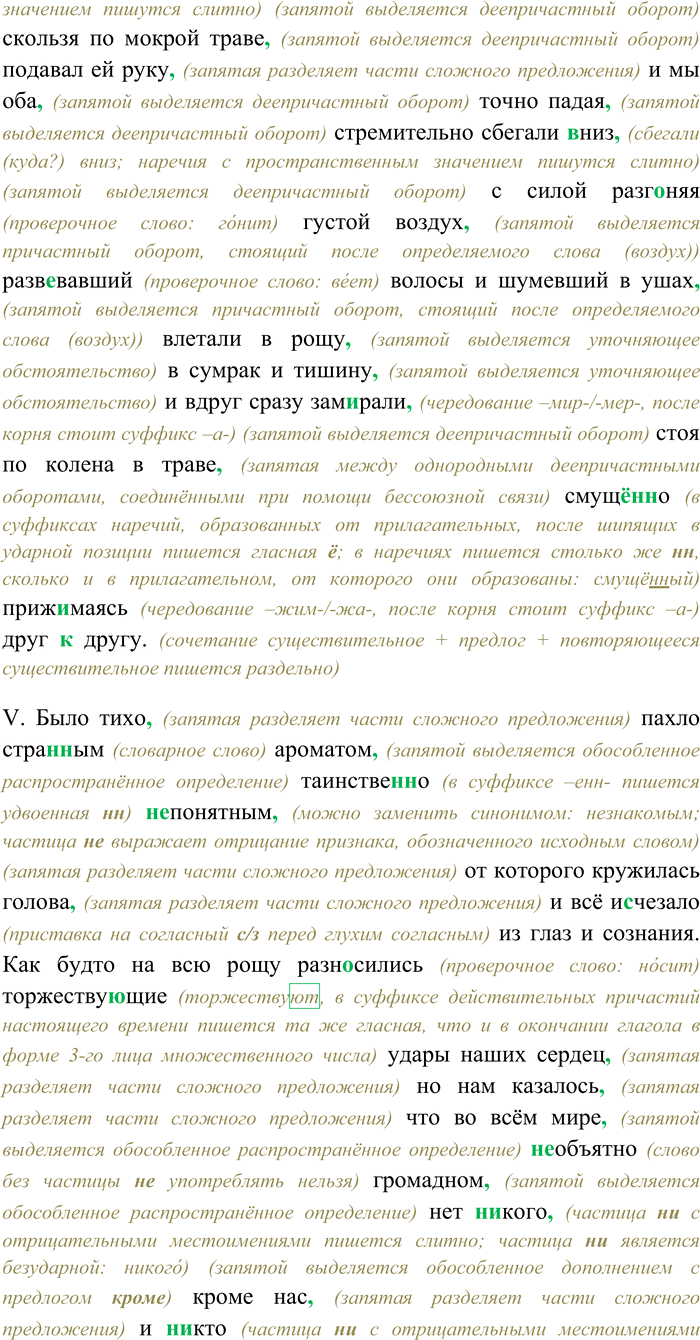 значением пишутся слитно) (запятой выделяется деепричастный оборот) скользя по мокрой траве, (запятой выделяется деепричастный оборот) подавал ей руку, (запятая разделяет части сложного предложения) и мы оба, (запятой выделяется деепричастный оборот) точно падая, (запятой выделяется деепричастный оборот) стремительно сбегали вниз, (сбегали (куда?) вниз; наречия с пространственным значением пишутся слитно) (запятой выделяется деепричастный оборот) с силой разгоняя (проверочное слово: го́нит) густой воздух, (запятой выделяется причастный оборот, стоящий после определяемого слова (воздух)) развевавший (проверочное слово: ве́ет) волосы и шумевший в ушах, (запятой выделяется причастный оборот, стоящий после определяемого слова (воздух)) влетали в рощу, (запятой выделяется уточняющее обстоятельство) в сумрак и тишину, (запятой выделяется уточняющее обстоятельство) и вдруг сразу замирали, (чередование –мир-/-мер-, после корня стоит суффикс –а-) (запятой выделяется деепричастный оборот) стоя по колена в траве, (запятая между однородными деепричастными оборотами, соединёнными при помощи бессоюзной связи) смущённо (в суффиксах наречий, образованных от прилагательных, после шипящих в ударной позиции пишется гласная ё; в наречиях пишется столько же нн, сколько и в прилагательном, от которого они образованы: смущённый) прижимаясь (чередование –жим-/-жа-, после корня стоит суффикс –а-) друг к другу. (сочетание существительное + предлог + повторяющееся существительное пишется раздельно)

V. Было тихо, (запятая разделяет части сложного предложения) пахло странным (словарное слово) ароматом, (запятой выделяется обособленное распространённое определение) таинственно (в суффиксе –енн- пишется удвоенная нн) непонятным, (можно заменить синонимом: незнакомым; частица не выражает отрицание признака, обозначенного исходным словом) (запятая разделяет части сложного предложения) от которого кружилась голова, (запятая разделяет части сложного предложения) и всё исчезало (приставка на согласный с/з перед глухим согласным) из глаз и сознания. Как будто на всю рощу разносились (проверочное слово: но́сит) торжествующие (торжествуют, в суффиксе действительных причастий настоящего времени пишется та же гласная, что и в окончании глагола в форме 3-го лица множественного числа) удары наших сердец, (запятая разделяет части сложного предложения) но нам казалось, (запятая разделяет части сложного предложения) что во всём мире, (запятой выделяется обособленное распространённое определение) необъятно (слово без частицы не употреблять нельзя) громадном, (запятой выделяется обособленное распространённое определение) нет никого, (частица ни с отрицательными местоимениями пишется слитно; частица ни является безударной: никого́) (запятой выделяется обособленное дополнением с предлогом кроме) кроме нас, (запятая разделяет части сложного предложения) и никто (частица ни с отрицательными местоимениями